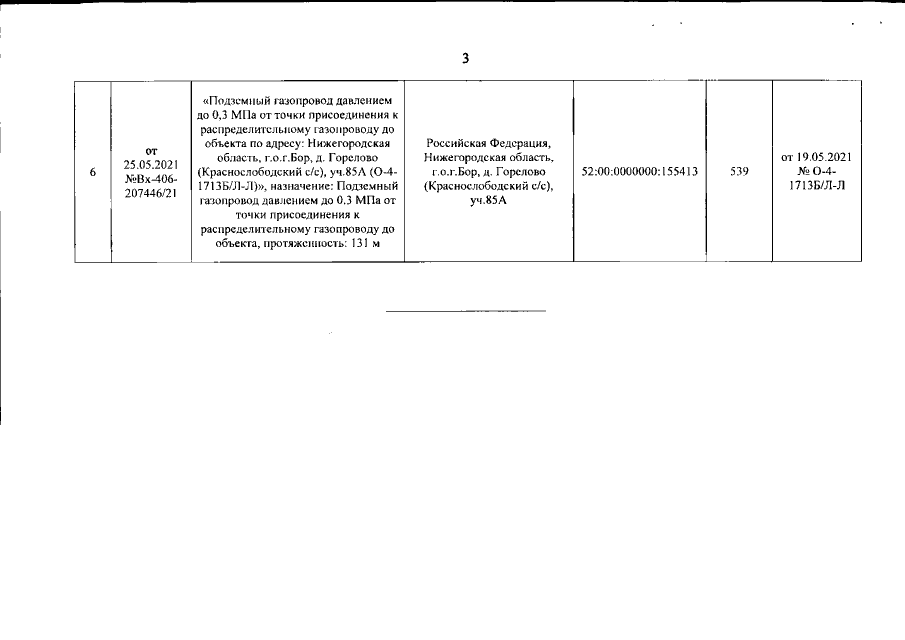 3

| 6 | от 25.05.2021 №Вх-406-207446/21 | «Подземный газопровод давлением до 0,3 МПа от точки присоединения к распределительному газопроводу до объекта по адресу: Нижегородская область, г.о.г.Бор, д. Горелово (Краснослободский с/с), уч.85А (О-4-1713Б/Л-Л)», назначение: Подземный газопровод давлением до 0.3 МПа от точки присоединения к распределительному газопроводу до объекта, протяженность: 131 м | Российская Федерация, Нижегородская область, г.о.г.Бор, д. Горелово (Краснослободский с/с), уч.85А | 52:00:0000000:155413 | 539 | от 19.05.2021 № О-4-1713Б/Л-Л |
|---|---|---|---|---|---|---|